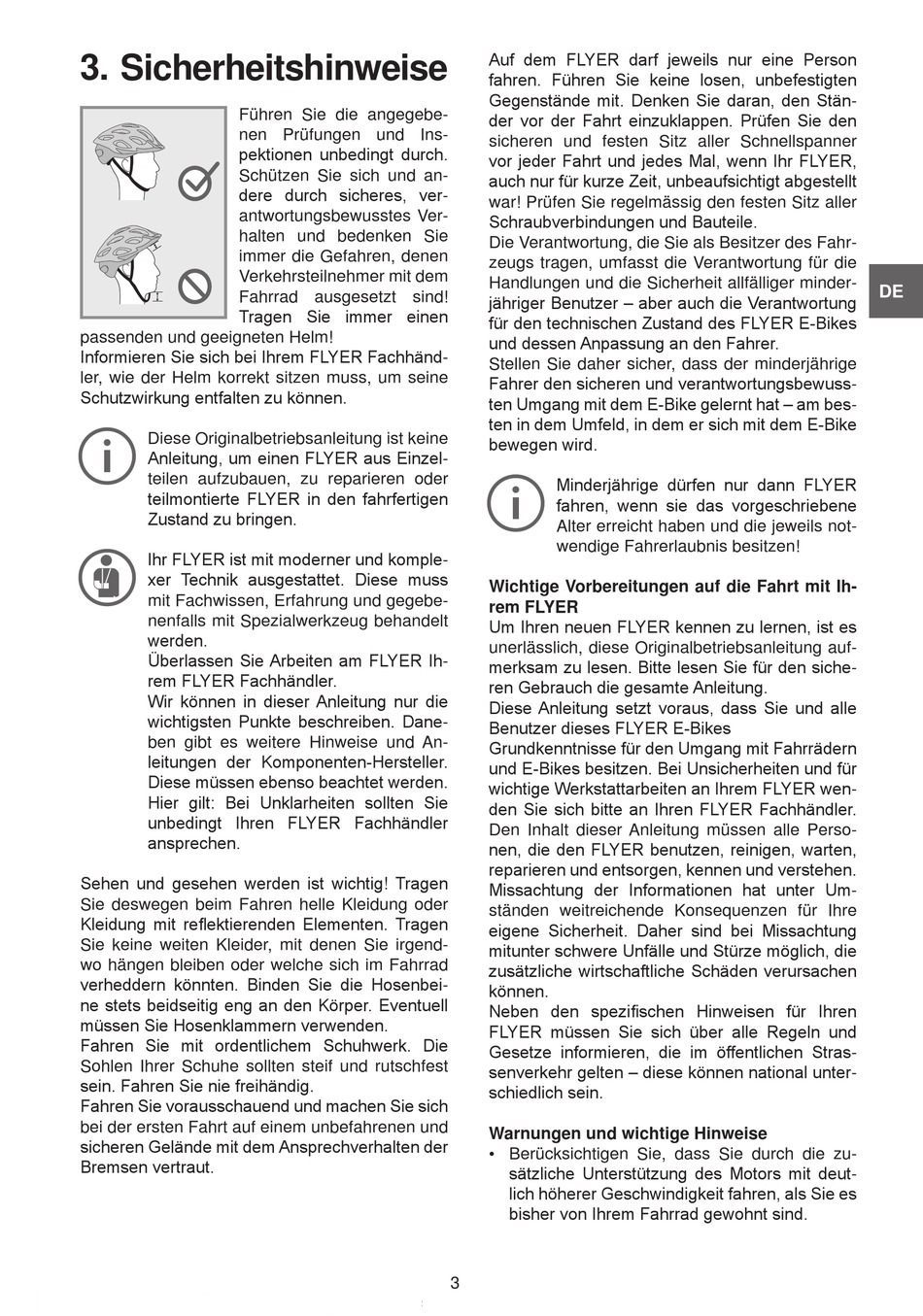 3. Sicherheitshinweise

Führen Sie die angegebenen Prüfungen und Inspektionen unbedingt durch. Schützen Sie sich und andere durch sicheres, verantwortungsbewusstes Verhalten und bedenken Sie immer die Gefahren, denen Verkehrsteilnehmer mit dem Fahrrad ausgesetzt sind! Tragen Sie immer einen passenden und geeigneten Helm!
Informieren Sie sich bei Ihrem FLYER Fachhändler, wie der Helm korrekt sitzen muss, um seine Schutzwirkung entfalten zu können.

Diese Originalbetriebsanleitung ist keine Anleitung, um einen FLYER aus Einzelteilen aufzubauen, zu reparieren oder teilmontierte FLYER in den fahrfertigen Zustand zu bringen.

Ihr FLYER ist mit moderner und komplexer Technik ausgestattet. Diese muss mit Fachwissen, Erfahrung und gegebenenfalls mit Spezialwerkzeug behandelt werden.
Überlassen Sie Arbeiten am FLYER Ihrem FLYER Fachhändler.
Wir können in dieser Anleitung nur die wichtigsten Punkte beschreiben. Daneben gibt es weitere Hinweise und Anleitungen der Komponenten-Hersteller. Diese müssen ebenso beachtet werden. Hier gilt: Bei Unklarheiten sollten Sie unbedingt Ihren FLYER Fachhändler ansprechen.

Sehen und gesehen werden ist wichtig! Tragen Sie deswegen beim Fahren helle Kleidung oder Kleidung mit reflektierenden Elementen. Tragen Sie keine weiten Kleider, mit denen Sie irgendwo hängen bleiben oder welche sich im Fahrrad verheddern könnten. Binden Sie die Hosenbeine stets beidseitig eng an den Körper. Eventuell müssen Sie Hosenklammern verwenden.
Fahren Sie mit ordentlichem Schuhwerk. Die Sohlen Ihrer Schuhe sollten steif und rutschfest sein. Fahren Sie nie freihändig.
Fahren Sie vorausschauend und machen Sie sich bei der ersten Fahrt auf einem unbefahrenen und sicheren Gelände mit dem Ansprechverhalten der Bremsen vertraut.

Auf dem FLYER darf jeweils nur eine Person fahren. Führen Sie keine losen, unbefestigten Gegenstände mit. Denken Sie daran, den Ständer vor der Fahrt einzuklappen. Prüfen Sie den sicheren und festen Sitz aller Schnellspanner vor jeder Fahrt und jedes Mal, wenn Ihr FLYER, auch nur für kurze Zeit, unbeaufsichtigt abgestellt war! Prüfen Sie regelmässig den festen Sitz aller Schraubverbindungen und Bauteile.
Die Verantwortung, die Sie als Besitzer des Fahrzeugs tragen, umfasst die Verantwortung für die Handlungen und die Sicherheit allfälliger minderjähriger Benutzer – aber auch die Verantwortung für den technischen Zustand des FLYER E-Bikes und dessen Anpassung an den Fahrer.
Stellen Sie daher sicher, dass der minderjährige Fahrer den sicheren und verantwortungsbewussten Umgang mit dem E-Bike gelernt hat – am besten in dem Umfeld, in dem er sich mit dem E-Bike bewegen wird.

Minderjährige dürfen nur dann FLYER fahren, wenn sie das vorgeschriebene Alter erreicht haben und die jeweils notwendige Fahrerlaubnis besitzen!

Wichtige Vorbereitungen auf die Fahrt mit Ihrem FLYER
Um Ihren neuen FLYER kennen zu lernen, ist es unerlässlich, diese Originalbetriebsanleitung aufmerksam zu lesen. Bitte lesen Sie für den sicheren Gebrauch die gesamte Anleitung.
Diese Anleitung setzt voraus, dass Sie und alle Benutzer dieses FLYER E-Bikes
Grundkenntnisse für den Umgang mit Fahrrädern und E-Bikes besitzen. Bei Unsicherheiten und für wichtige Werkstattarbeiten an Ihrem FLYER wenden Sie sich bitte an Ihren FLYER Fachhändler. Den Inhalt dieser Anleitung müssen alle Personen, die den FLYER benutzen, reinigen, warten, reparieren und entsorgen, kennen und verstehen. Missachtung der Informationen hat unter Umständen weitreichende Konsequenzen für Ihre eigene Sicherheit. Daher sind bei Missachtung mitunter schwere Unfälle und Stürze möglich, die zusätzliche wirtschaftliche Schäden verursachen können.
Neben den spezifischen Hinweisen für Ihren FLYER müssen Sie sich über alle Regeln und Gesetze informieren, die im öffentlichen Strassenverkehr gelten – diese können national unterschiedlich sein.

Warnungen und wichtige Hinweise
• Berücksichtigen Sie, dass Sie durch die zusätzliche Unterstützung des Motors mit deutlich höherer Geschwindigkeit fahren, als Sie es bisher von Ihrem Fahrrad gewohnt sind.

DE

3